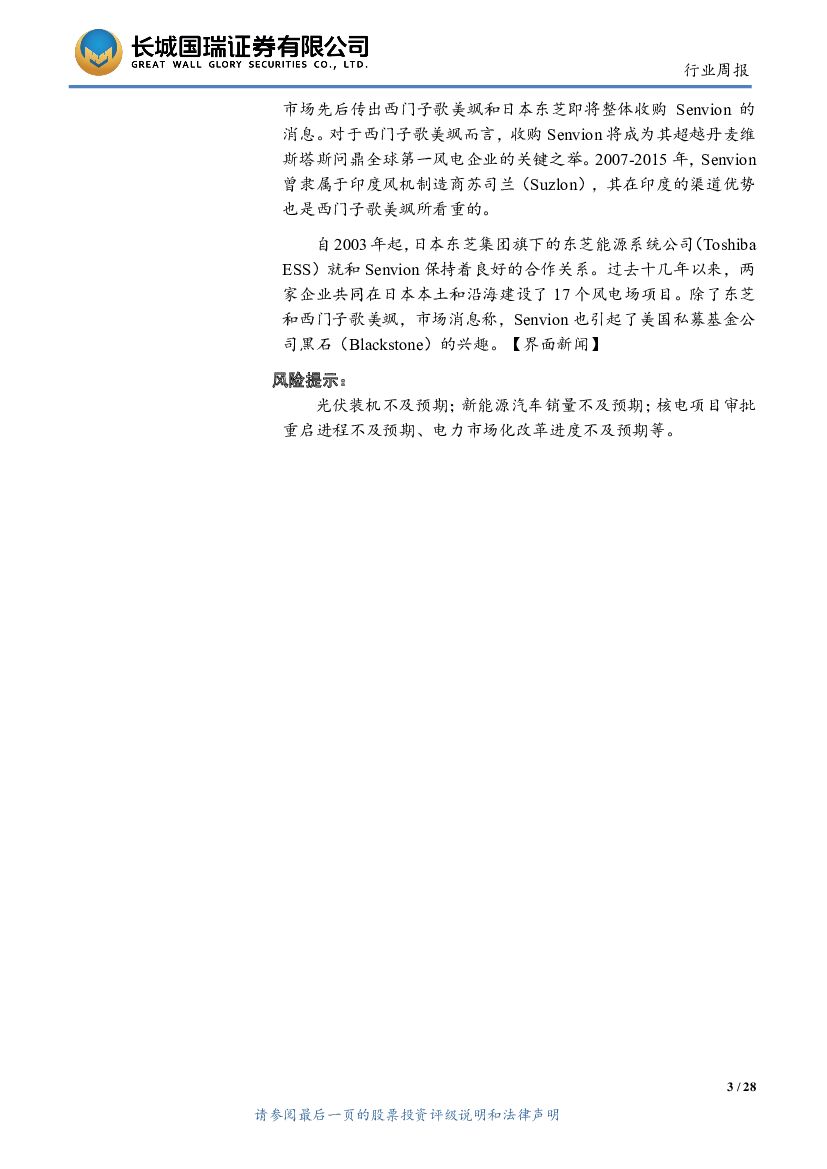 长城国瑞证券有限公司
GREAT WALL GLORY SECURITIES CO., LTD.

行业周报

市场先后传出西门子歌美飒和日本东芝即将整体收购Senvion的消息。对于西门子歌美飒而言，收购Senvion将成为其超越丹麦维斯塔斯问鼎全球第一风电企业的关键之举。2007-2015年，Senvion曾隶属于印度风机制造商苏司兰（Suzlon），其在印度的渠道优势也是西门子歌美飒所看重的。

自2003年起，日本东芝集团旗下的东芝能源系统公司（Toshiba ESS）就和Senvion保持着良好的合作关系。过去十几年以来，两家企业共同在日本本土和沿海建设了17个风电场项目。除了东芝和西门子歌美飒，市场消息称，Senvion也引起了美国私募基金公司黑石（Blackstone）的兴趣。【界面新闻】

风险提示：

光伏装机不及预期；新能源汽车销量不及预期；核电项目审批重启进程不及预期、电力市场化改革进度不及预期等。

3 / 28

请参阅最后一页的股票投资评级说明和法律声明